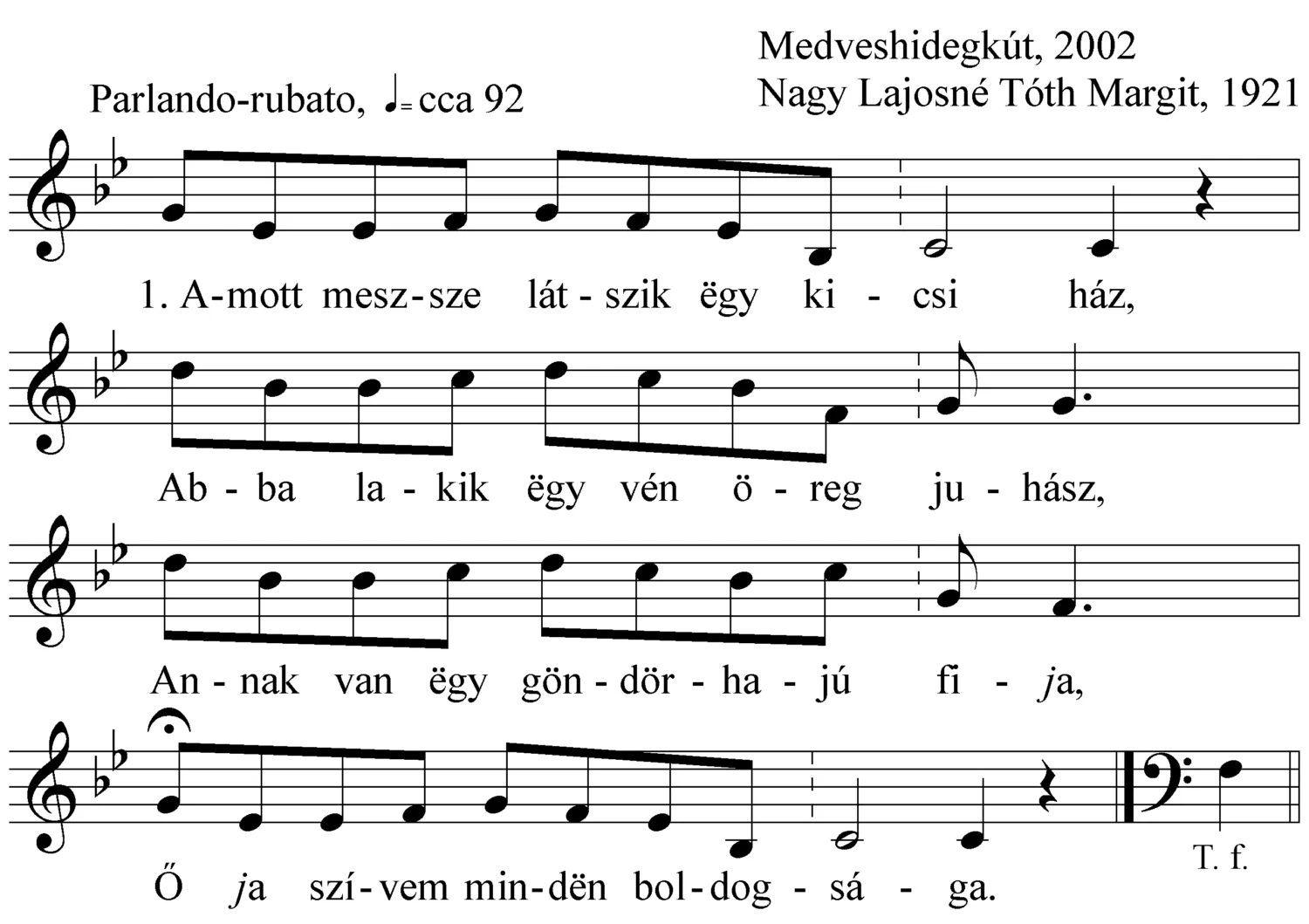 Medveshidegkút, 2002
Nagy Lajosné Tóth Margit, 1921

Parlando-rubato, ♩= cca 92

1. A-mott mesz-sze lát-szik ëgy ki-csi ház,

Ab-ba la-kik ëgy vén ö-reg ju-hász,

An-nak van ëgy gön-dör-ha-jú fi-ja,

Ő ja szí-vem min-dën bol-dog-sá-ga.

T. f.